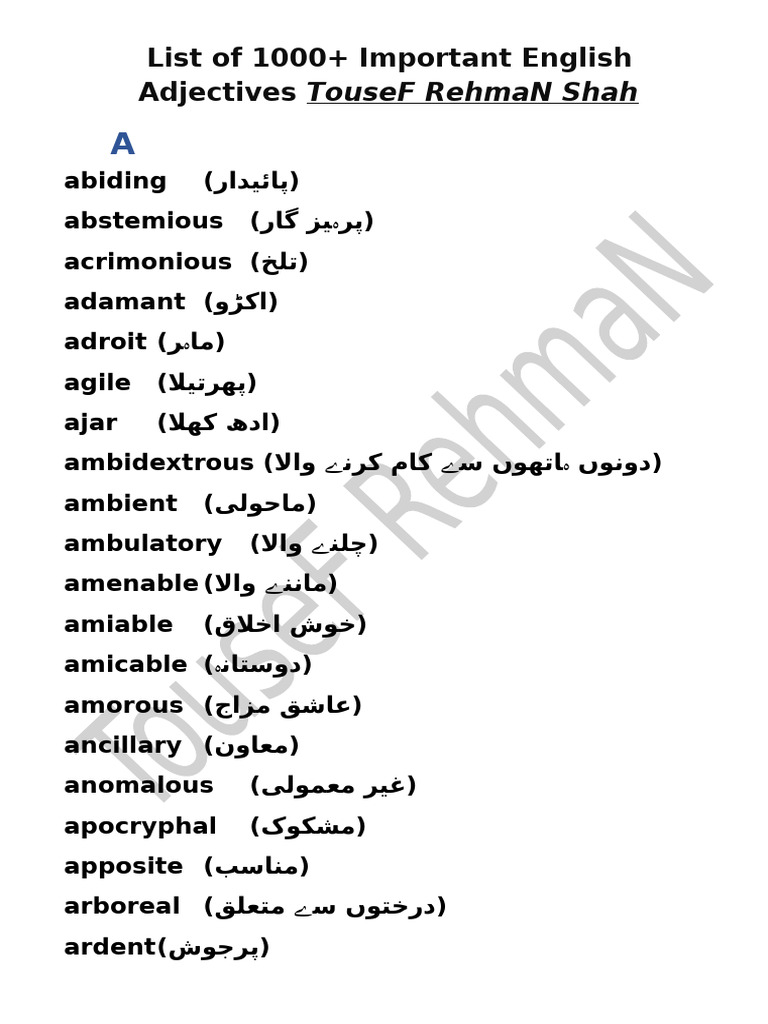 List of 1000+ Important English Adjectives TouseF RehmaN Shah

A

abiding (پائیدار)
abstemious (پرہیز گار)
acrimonious (تلخ)
adamant (اکڑو)
adroit (ماہر)
agile (پھرتیلا)
ajar (ادھ کھلا)
ambidextrous (دونوں ہاتھوں سے کام کرنے والا)
ambient (ماحولی)
ambulatory (چلنے والا)
amenable (ماننے والا)
amiable (خوش اخلاق)
amicable (دوستانہ)
amorous (عاشق مزاج)
ancillary (معاون)
anomalous (غیر معمولی)
apocryphal (مشکوک)
apposite (مناسب)
arboreal (درختوں سے متعلق)
ardent(پرجوش)

TouseF RehmaN